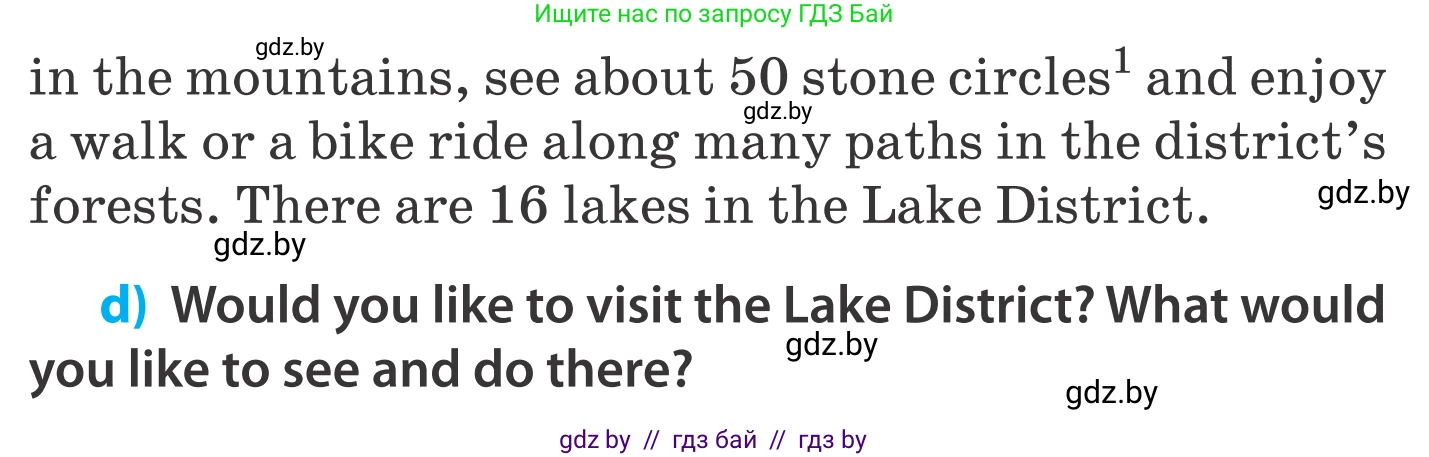 Ищите нас по запросу ГДЗ Бай

gdz.by

in the mountains, see about 50 stone circles$^1$ and enjoy a walk or a bike ride along many paths in the district's forests. There are 16 lakes in the Lake District.

gdz.by

gdz.by

gdz.by

d) Would you like to visit the Lake District? What would you like to see and do there?

gdz.by

gdz.by

gdz by // гдз бай // гдз by